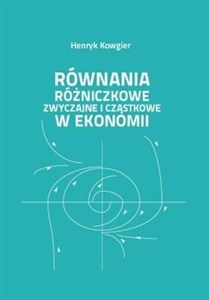 Henryk Kowgier

RÓWNANIA
RÓŻNICZKOWE
ZWYCZAJNE I CZĄSTKOWE
W EKONOMII